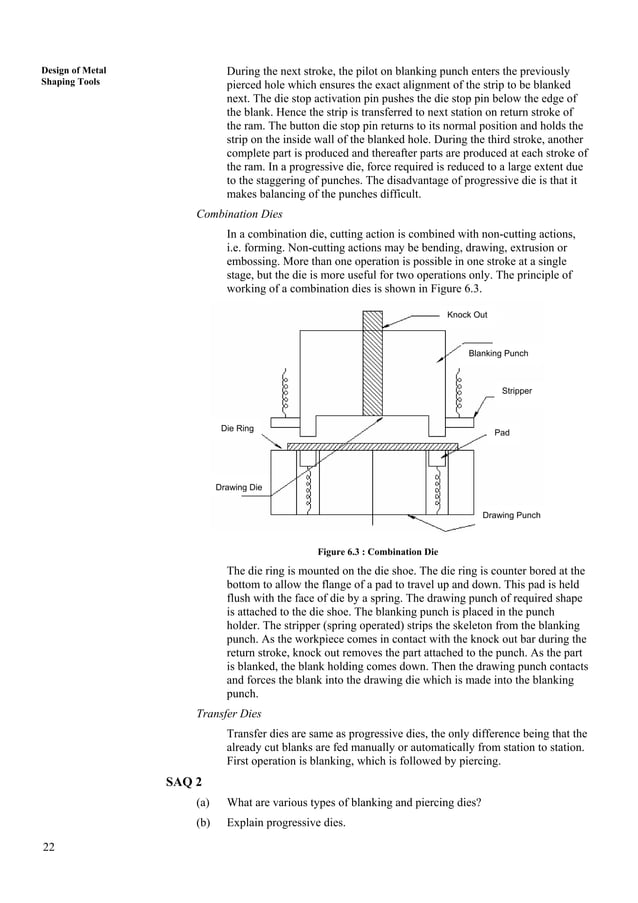 Design of Metal Shaping Tools

During the next stroke, the pilot on blanking punch enters the previously pierced hole which ensures the exact alignment of the strip to be blanked next. The die stop activation pin pushes the die stop pin below the edge of the blank. Hence the strip is transferred to next station on return stroke of the ram. The button die stop pin returns to its normal position and holds the strip on the inside wall of the blanked hole. During the third stroke, another complete part is produced and thereafter parts are produced at each stroke of the ram. In a progressive die, force required is reduced to a large extent due to the staggering of punches. The disadvantage of progressive die is that it makes balancing of the punches difficult.

Combination Dies

In a combination die, cutting action is combined with non-cutting actions, i.e. forming. Non-cutting actions may be bending, drawing, extrusion or embossing. More than one operation is possible in one stroke at a single stage, but the die is more useful for two operations only. The principle of working of a combination dies is shown in Figure 6.3.

Knock Out
Blanking Punch
Stripper
Die Ring
Pad
Drawing Die
Drawing Punch

Figure 6.3 : Combination Die

The die ring is mounted on the die shoe. The die ring is counter bored at the bottom to allow the flange of a pad to travel up and down. This pad is held flush with the face of die by a spring. The drawing punch of required shape is attached to the die shoe. The blanking punch is placed in the punch holder. The stripper (spring operated) strips the skeleton from the blanking punch. As the workpiece comes in contact with the knock out bar during the return stroke, knock out removes the part attached to the punch. As the part is blanked, the blank holding comes down. Then the drawing punch contacts and forces the blank into the drawing die which is made into the blanking punch.

Transfer Dies

Transfer dies are same as progressive dies, the only difference being that the already cut blanks are fed manually or automatically from station to station. First operation is blanking, which is followed by piercing.

SAQ 2

(a) What are various types of blanking and piercing dies?

(b) Explain progressive dies.

22